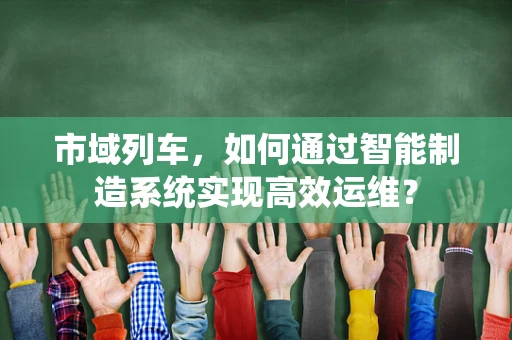 市域列车，如何通过智能制造系统实现高效运维？